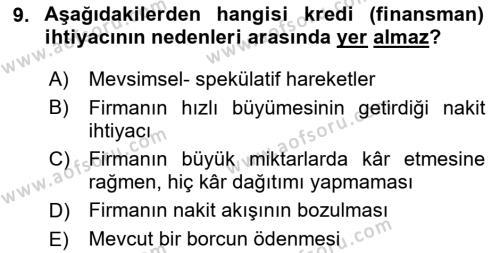 9. Aşağıdakilerden hangisi kredi (finansman) ihtiyacının nedenleri arasında yer almaz?

A) Mevsimsel- spekülatif hareketler
B) Firmanın hızlı büyümesinin getirdiği nakit ihtiyacı
C) Firmanın büyük miktarlarda kâr etmesine rağmen, hiç kâr dağıtımı yapmaması
D) Firmanın nakit akışının bozulması
E) Mevcut bir borcun ödenmesi

www.aofsoru.com